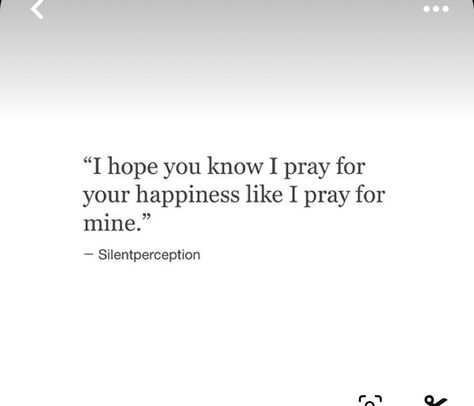 “I hope you know I pray for your happiness like I pray for mine.”

– Silentperception